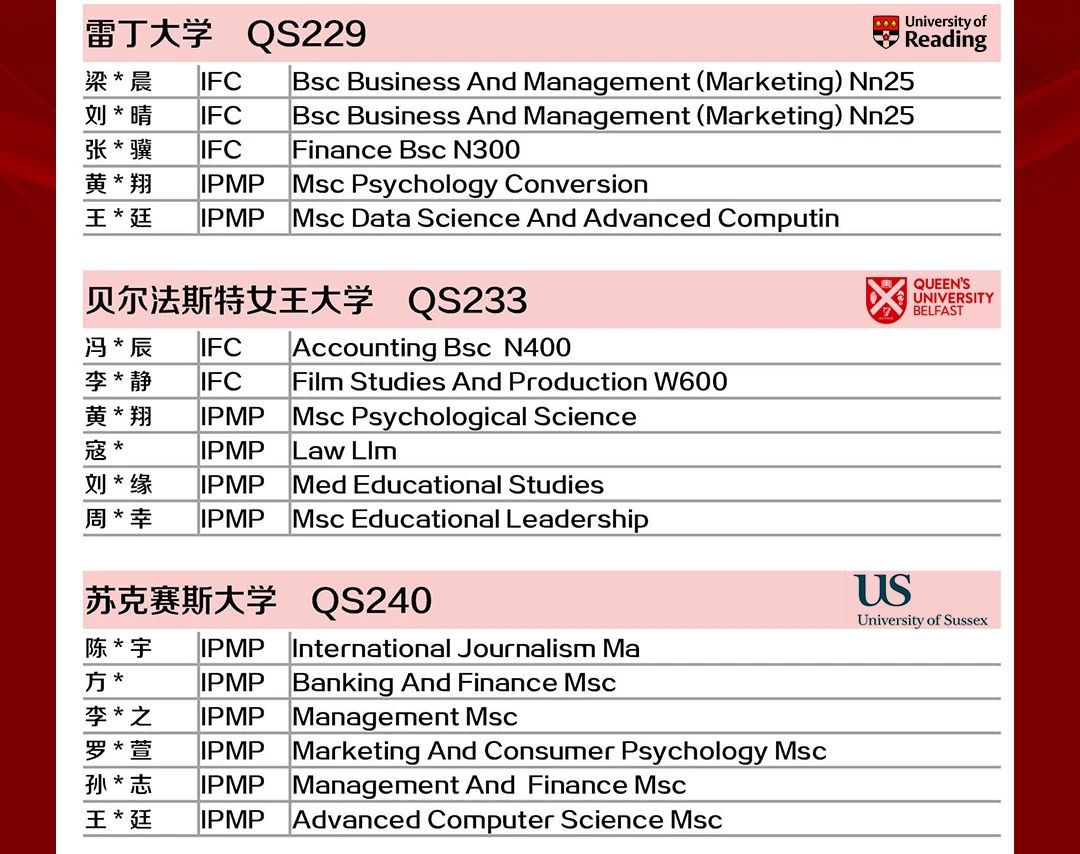 雷丁大学 QS229

University of Reading

| 梁*晨 | IFC | Bsc Business And Management (Marketing) Nn25 |
|---|---|---|
| 刘*晴 | IFC | Bsc Business And Management (Marketing) Nn25 |
| 张*骥 | IFC | Finance Bsc N300 |
| 黄*翔 | IPMP | Msc Psychology Conversion |
| 王*廷 | IPMP | Msc Data Science And Advanced Computin |

贝尔法斯特女王大学 QS233

QUEEN'S UNIVERSITY BELFAST

| 冯*辰 | IFC | Accounting Bsc N400 |
|---|---|---|
| 李*静 | IFC | Film Studies And Production W600 |
| 黄*翔 | IPMP | Msc Psychological Science |
| 寇* | IPMP | Law Llm |
| 刘*缘 | IPMP | Med Educational Studies |
| 周*幸 | IPMP | Msc Educational Leadership |

苏克赛斯大学 QS240

US University of Sussex

| 陈*宇 | IPMP | International Journalism Ma |
|---|---|---|
| 方* | IPMP | Banking And Finance Msc |
| 李*之 | IPMP | Management Msc |
| 罗*萱 | IPMP | Marketing And Consumer Psychology Msc |
| 孙*志 | IPMP | Management And Finance Msc |
| 王*廷 | IPMP | Advanced Computer Science Msc |